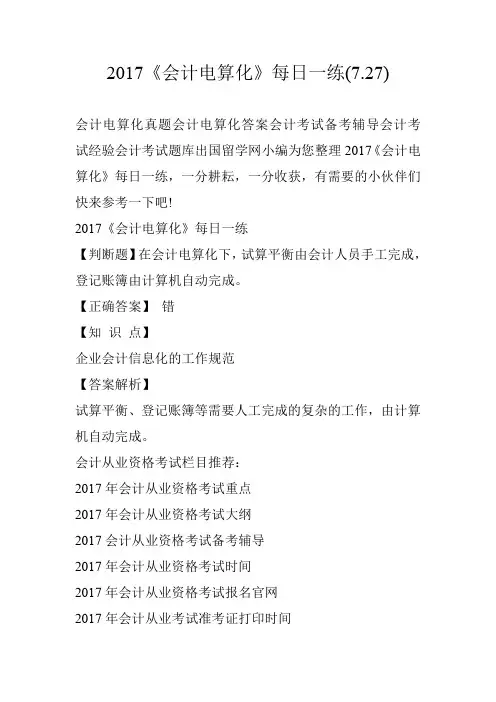 2017《会计电算化》每日一练(7.27)

会计电算化真题会计电算化答案会计考试备考辅导会计考试经验会计考试题库出国留学网小编为您整理 2017《会计电算化》每日一练，一分耕耘，一分收获，有需要的小伙伴们快来参考一下吧!

2017《会计电算化》每日一练

【判断题】在会计电算化下，试算平衡由会计人员手工完成，登记账簿由计算机自动完成。

【正确答案】 错

【知 识 点】

企业会计信息化的工作规范

【答案解析】

试算平衡、登记账簿等需要人工完成的复杂的工作，由计算机自动完成。

会计从业资格考试栏目推荐：

2017 年会计从业资格考试重点

2017 年会计从业资格考试大纲

2017 会计从业资格考试备考辅导

2017 年会计从业资格考试时间

2017 年会计从业资格考试报名官网

2017 年会计从业考试准考证打印时间